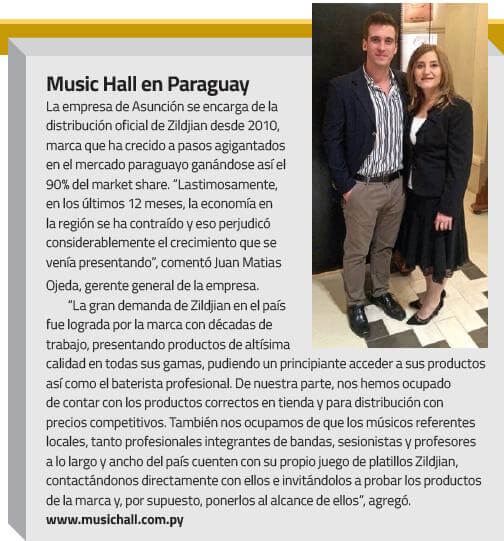 Music Hall en Paraguay

La empresa de Asunción se encarga de la distribución oficial de Zildjian desde 2010, marca que ha crecido a pasos agigantados en el mercado paraguayo ganándose así el 90% del market share. "Lastimosamente, en los últimos 12 meses, la economía en la región se ha contraído y eso perjudicó considerablemente el crecimiento que se venía presentando", comentó Juan Matias Ojeda, gerente general de la empresa.

"La gran demanda de Zildjian en el país fue lograda por la marca con décadas de trabajo, presentando productos de altísima calidad en todas sus gamas, pudiendo un principiante acceder a sus productos así como el baterista profesional. De nuestra parte, nos hemos ocupado de contar con los productos correctos en tienda y para distribución con precios competitivos. También nos ocupamos de que los músicos referentes locales, tanto profesionales integrantes de bandas, sesionistas y profesores a lo largo y ancho del país cuenten con su propio juego de platillos Zildjian, contactándonos directamente con ellos e invitándolos a probar los productos de la marca y, por supuesto, ponerlos al alcance de ellos", agregó.

www.musichall.com.py